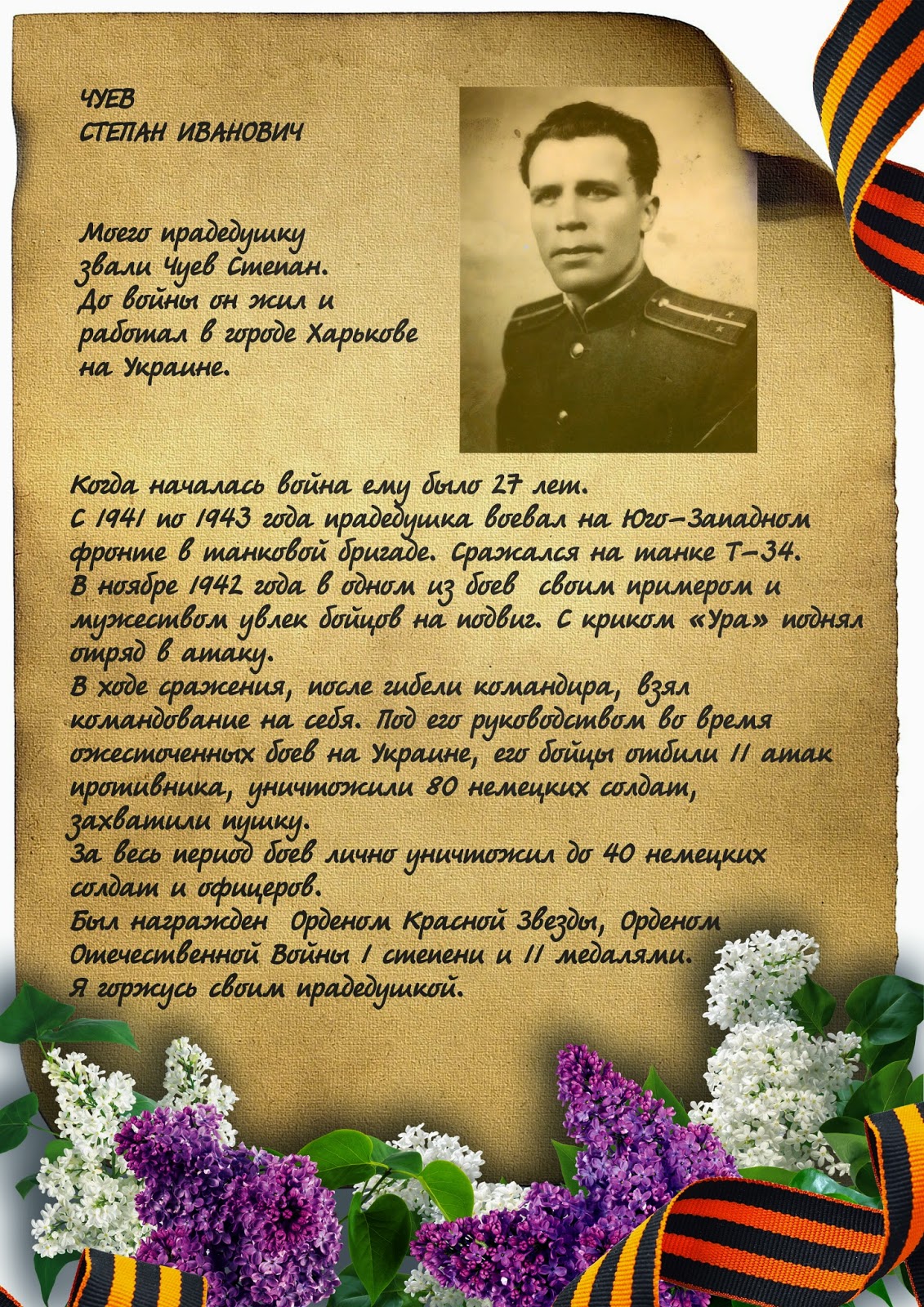 ЧУЕВ
СТЕПАН ИВАНОВИЧ

Моего прадедушку звали Чуев Степан. До войны он жил и работал в городе Харькове на Украине.

Когда началась война ему было 27 лет.
С 1941 по 1943 года прадедушка воевал на Юго-Западном фронте в танковой бригаде. Сражался на танке Т-34.
В ноябре 1942 года в одном из боев своим примером и мужеством увлек бойцов на подвиг. С криком «Ура» поднял отряд в атаку.
В ходе сражения, после гибели командира, взял командование на себя. Под его руководством во время ожесточенных боев на Украине, его бойцы отбили 11 атак противника, уничтожили 80 немецких солдат, захватили пушку.
За весь период боев лично уничтожил до 40 немецких солдат и офицеров.
Был награжден Орденом Красной Звезды, Орденом Отечественной Войны 1 степени и 11 медалями.
Я горжусь своим прадедушкой.